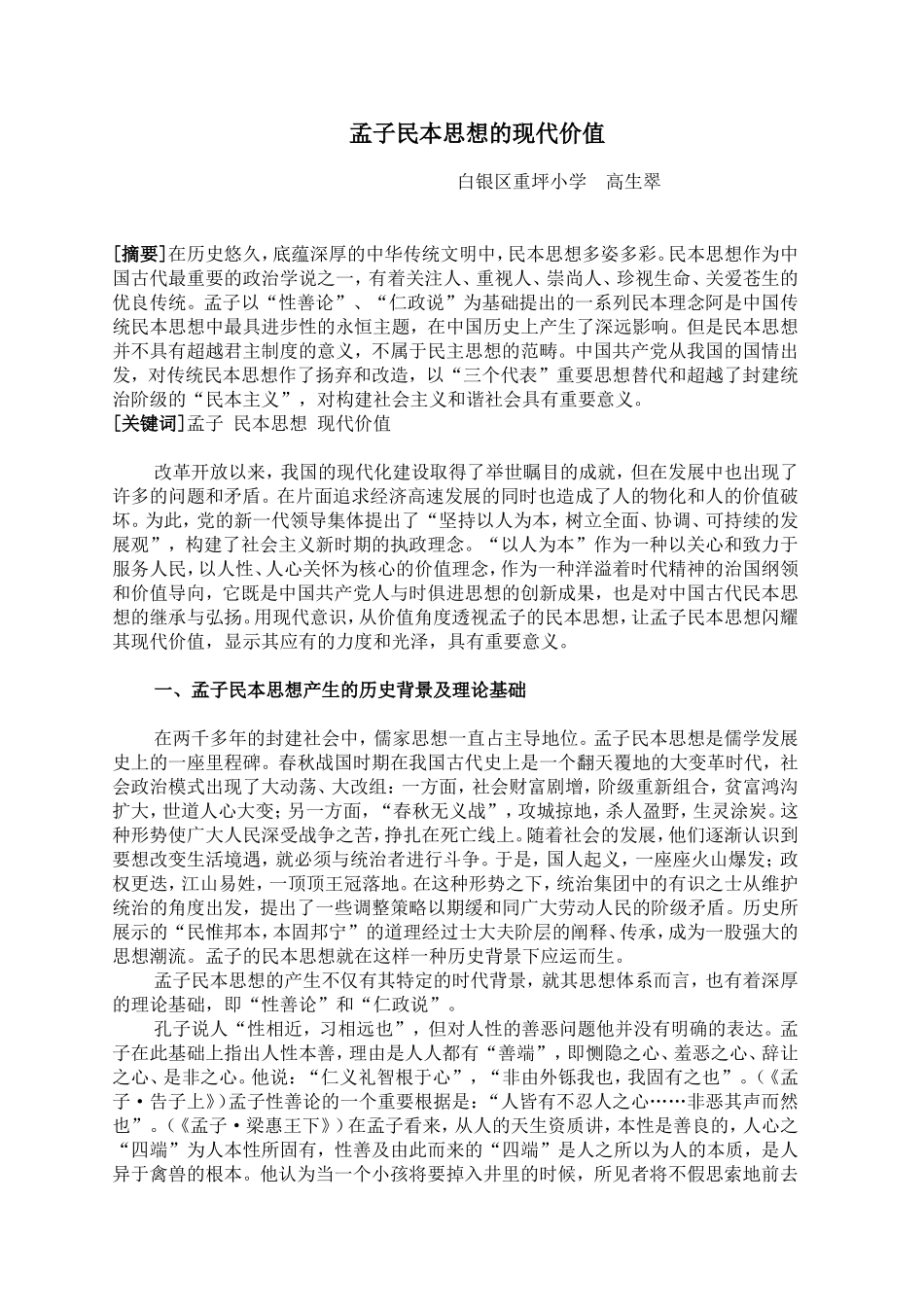 孟子民本思想的现代价值

白银区重坪小学　高生翠

[摘要]在历史悠久，底蕴深厚的中华传统文明中，民本思想多姿多彩。民本思想作为中国古代最重要的政治学说之一，有着关注人、重视人、崇尚人、珍视生命、关爱苍生的优良传统。孟子以“性善论”、“仁政说”为基础提出的一系列民本理念阿是中国传统民本思想中最具进步性的永恒主题，在中国历史上产生了深远影响。但是民本思想并不具有超越君主制度的意义，不属于民主思想的范畴。中国共产党从我国的国情出发，对传统民本思想作了扬弃和改造，以“三个代表”重要思想替代和超越了封建统治阶级的“民本主义”，对构建社会主义和谐社会具有重要意义。
[关键词]孟子 民本思想 现代价值

改革开放以来，我国的现代化建设取得了举世瞩目的成就，但在发展中也出现了许多的问题和矛盾。在片面追求经济高速发展的同时也造成了人的物化和人的价值破坏。为此，党的新一代领导集体提出了“坚持以人为本，树立全面、协调、可持续的发展观”，构建了社会主义新时期的执政理念。“以人为本”作为一种以关心和致力于服务人民，以人性、人心关怀为核心的价值理念，作为一种洋溢着时代精神的治国纲领和价值导向，它既是中国共产党人与时俱进思想的创新成果，也是对中国古代民本思想的继承与弘扬。用现代意识，从价值角度透视孟子的民本思想，让孟子民本思想闪耀其现代价值，显示其应有的力度和光泽，具有重要意义。

一、孟子民本思想产生的历史背景及理论基础

在两千多年的封建社会中，儒家思想一直占主导地位。孟子民本思想是儒学发展史上的一座里程碑。春秋战国时期在我国古代史上是一个翻天覆地的大变革时代，社会政治模式出现了大动荡、大改组：一方面，社会财富剧增，阶级重新组合，贫富鸿沟扩大，世道人心大变；另一方面，“春秋无义战”，攻城掠地，杀人盈野，生灵涂炭。这种形势使广大人民深受战争之苦，挣扎在死亡线上。随着社会的发展，他们逐渐认识到要想改变生活境遇，就必须与统治者进行斗争。于是，国人起义，一座座火山爆发；政权更迭，江山易姓，一顶顶王冠落地。在这种形势之下，统治集团中的有识之士从维护统治的角度出发，提出了一些调整策略以期缓和同广大劳动人民的阶级矛盾。历史所展示的“民惟邦本，本固邦宁”的道理经过士大夫阶层的阐释、传承，成为一股强大的思想潮流。孟子的民本思想就在这样一种历史背景下应运而生。
孟子民本思想的产生不仅有其特定的时代背景，就其思想体系而言，也有着深厚的理论基础，即“性善论”和“仁政说”。
孔子说人“性相近，习相远也”，但对人性的善恶问题他并没有明确的表达。孟子在此基础上指出人性本善，理由是人人都有“善端”，即恻隐之心、羞恶之心、辞让之心、是非之心。他说：“仁义礼智根于心”，“非由外铄我也，我固有之也”。(《孟子·告子上》)孟子性善论的一个重要根据是：“人皆有不忍人之心……非恶其声而然也”。(《孟子·梁惠王下》)在孟子看来，从人的天生资质讲，本性是善良的，人心之“四端”为人本性所固有，性善及由此而来的“四端”是人之所以为人的本质，是人异于禽兽的根本。他认为当一个小孩将要掉入井里的时候，所见者将不假思索地前去